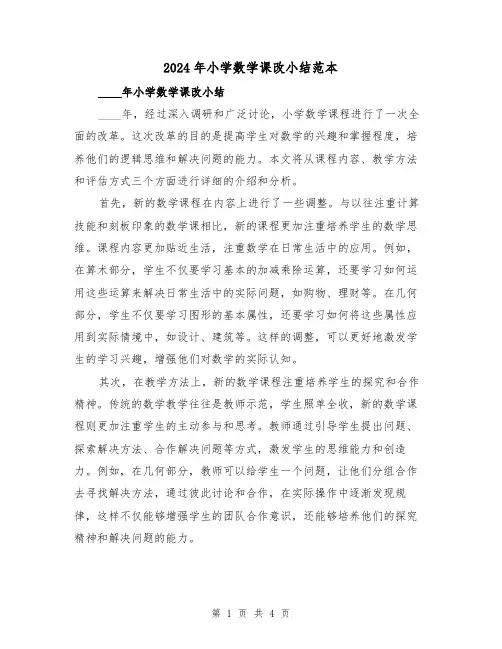 2024年小学数学课改小结范本

____年小学数学课改小结

____年，经过深入调研和广泛讨论，小学数学课程进行了一次全面的改革。这次改革的目的是提高学生对数学的兴趣和掌握程度，培养他们的逻辑思维和解决问题的能力。本文将从课程内容、教学方法和评估方式三个方面进行详细的介绍和分析。

首先，新的数学课程在内容上进行了一些调整。与以往注重计算技能和刻板印象的数学课相比，新的课程更加注重培养学生的数学思维。课程内容更加贴近生活，注重数学在日常生活中的应用。例如，在算术部分，学生不仅要学习基本的加减乘除运算，还要学习如何运用这些运算来解决日常生活中的实际问题，如购物、理财等。在几何部分，学生不仅要学习图形的基本属性，还要学习如何将这些属性应用到实际情境中，如设计、建筑等。这样的调整，可以更好地激发学生的学习兴趣，增强他们对数学的实际认知。

其次，在教学方法上，新的数学课程注重培养学生的探究和合作精神。传统的数学教学往往是教师示范，学生照单全收，新的数学课程则更加注重学生的主动参与和思考。教师通过引导学生提出问题、探索解决方法、合作解决问题等方式，激发学生的思维能力和创造力。例如，在几何部分，教师可以给学生一个问题，让他们分组合作去寻找解决方法，通过彼此讨论和合作，在实际操作中逐渐发现规律，这样不仅能够增强学生的团队合作意识，还能够培养他们的探究精神和解决问题的能力。

第 1 页 共 4 页